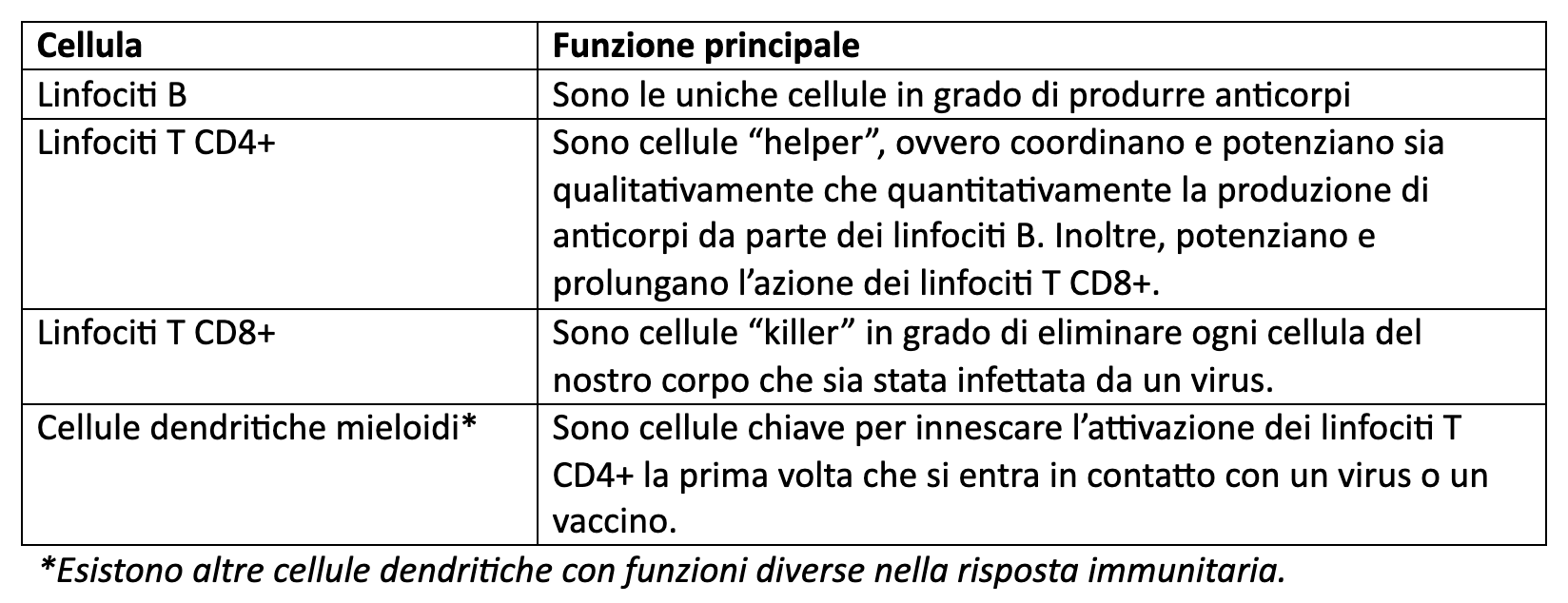 | Cellula | Funzione principale |
|---|---|
| Linfociti B | Sono le uniche cellule in grado di produrre anticorpi |
| Linfociti T CD4+ | Sono cellule “helper”, ovvero coordinano e potenziano sia qualitativamente che quantitativamente la produzione di anticorpi da parte dei linfociti B. Inoltre, potenziano e prolungano l’azione dei linfociti T CD8+. |
| Linfociti T CD8+ | Sono cellule “killer” in grado di eliminare ogni cellula del nostro corpo che sia stata infettata da un virus. |
| Cellule dendritiche mieloidi* | Sono cellule chiave per innescare l’attivazione dei linfociti T CD4+ la prima volta che si entra in contatto con un virus o un vaccino. |

*Esistono altre cellule dendritiche con funzioni diverse nella risposta immunitaria.